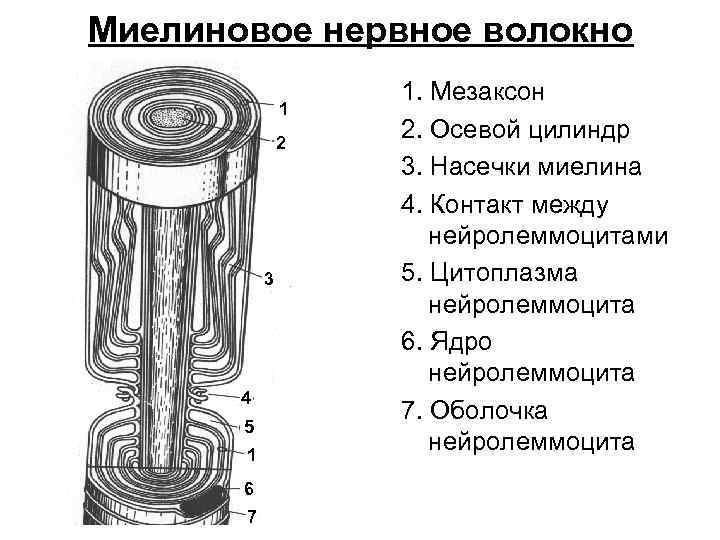 Миелиновое нервное волокно

1
2
3
4
5
1
6
7

1. Мезаксон
2. Осевой цилиндр
3. Насечки миелина
4. Контакт между нейролеммоцитами
5. Цитоплазма нейролеммоцита
6. Ядро нейролеммоцита
7. Оболочка нейролеммоцита